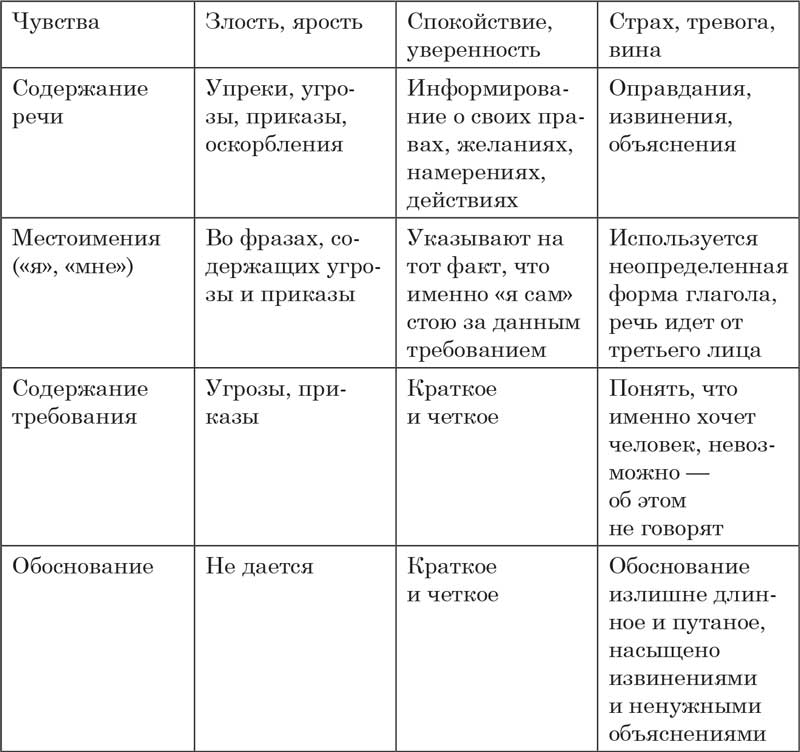 | Чувства | Злость, ярость | Спокойствие, уверенность | Страх, тревога, вина |
|---|---|---|---|
| Содержание речи | Упреки, угрозы, приказы, оскорбления | Информирование о своих правах, желаниях, намерениях, действиях | Оправдания, извинения, объяснения |
| Местоимения («я», «мне») | Во фразах, содержащих угрозы и приказы | Указывают на тот факт, что именно «я сам» стою за данным требованием | Используется неопределенная форма глагола, речь идет от третьего лица |
| Содержание требования | Угрозы, приказы | Краткое и четкое | Понять, что именно хочет человек, невозможно — об этом не говорят |
| Обоснование | Не дается | Краткое и четкое | Обоснование излишне длинное и путаное, насыщено извинениями и ненужными объяснениями |